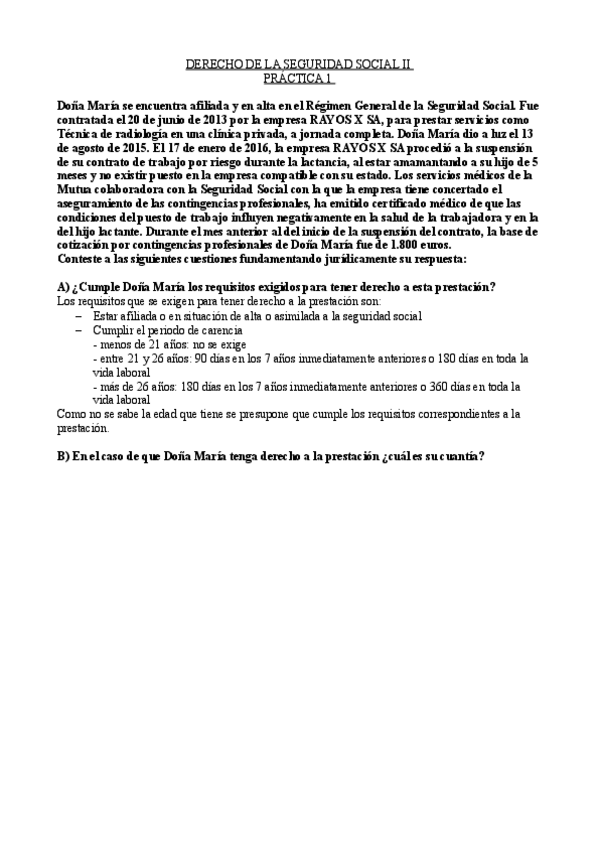 DERECHO DE LA SEGURIDAD SOCIAL II
PRÁCTICA 1

Doña María se encuentra afiliada y en alta en el Régimen General de la Seguridad Social. Fue contratada el 20 de junio de 2013 por la empresa RAYOS X SA, para prestar servicios como Técnica de radiología en una clínica privada, a jornada completa. Doña María dio a luz el 13 de agosto de 2015. El 17 de enero de 2016, la empresa RAYOS X SA procedió a la suspensión de su contrato de trabajo por riesgo durante la lactancia, al estar amamantando a su hijo de 5 meses y no existir puesto en la empresa compatible con su estado. Los servicios médicos de la Mutua colaboradora con la Seguridad Social con la que la empresa tiene concertado el aseguramiento de las contingencias profesionales, ha emitido certificado médico de que las condiciones del puesto de trabajo influyen negativamente en la salud de la trabajadora y en la del hijo lactante. Durante el mes anterior al del inicio de la suspensión del contrato, la base de cotización por contingencias profesionales de Doña María fue de 1.800 euros.
Conteste a las siguientes cuestiones fundamentando jurídicamente su respuesta:

A) ¿Cumple Doña María los requisitos exigidos para tener derecho a esta prestación?
Los requisitos que se exigen para tener derecho a la prestación son:
– Estar afiliada o en situación de alta o asimilada a la seguridad social
– Cumplir el periodo de carencia
- menos de 21 años: no se exige
- entre 21 y 26 años: 90 días en los 7 años inmediatamente anteriores o 180 días en toda la vida laboral
- más de 26 años: 180 días en los 7 años inmediatamente anteriores o 360 días en toda la vida laboral
Como no se sabe la edad que tiene se presupone que cumple los requisitos correspondientes a la prestación.

B) En el caso de que Doña María tenga derecho a la prestación ¿cuál es su cuantía?